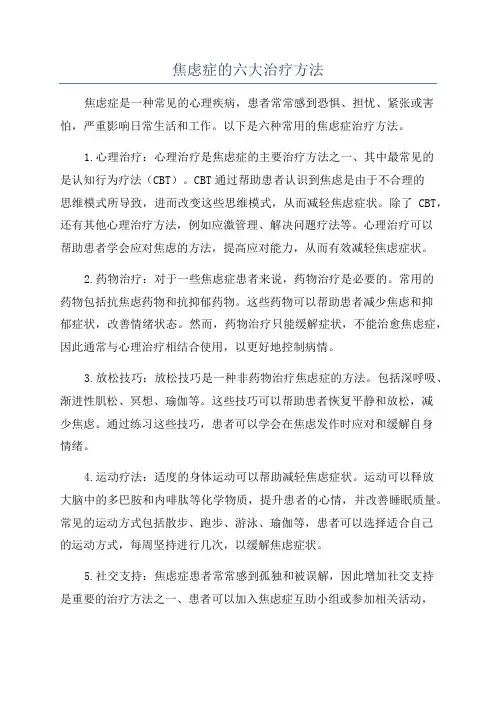 焦虑症的六大治疗方法

焦虑症是一种常见的心理疾病，患者常常感到恐惧、担忧、紧张或害怕，严重影响日常生活和工作。以下是六种常用的焦虑症治疗方法。

1.心理治疗：心理治疗是焦虑症的主要治疗方法之一、其中最常见的是认知行为疗法（CBT）。CBT通过帮助患者认识到焦虑是由于不合理的思维模式所导致，进而改变这些思维模式，从而减轻焦虑症状。除了 CBT，还有其他心理治疗方法，例如应激管理、解决问题疗法等。心理治疗可以帮助患者学会应对焦虑的方法，提高应对能力，从而有效减轻焦虑症状。

2.药物治疗：对于一些焦虑症患者来说，药物治疗是必要的。常用的药物包括抗焦虑药物和抗抑郁药物。这些药物可以帮助患者减少焦虑和抑郁症状，改善情绪状态。然而，药物治疗只能缓解症状，不能治愈焦虑症，因此通常与心理治疗相结合使用，以更好地控制病情。

3.放松技巧：放松技巧是一种非药物治疗焦虑症的方法。包括深呼吸、渐进性肌松、冥想、瑜伽等。这些技巧可以帮助患者恢复平静和放松，减少焦虑。通过练习这些技巧，患者可以学会在焦虑发作时应对和缓解自身情绪。

4.运动疗法：适度的身体运动可以帮助减轻焦虑症状。运动可以释放大脑中的多巴胺和内啡肽等化学物质，提升患者的心情，并改善睡眠质量。常见的运动方式包括散步、跑步、游泳、瑜伽等，患者可以选择适合自己的运动方式，每周坚持进行几次，以缓解焦虑症状。

5.社交支持：焦虑症患者常常感到孤独和被误解，因此增加社交支持是重要的治疗方法之一、患者可以加入焦虑症互助小组或参加相关活动，